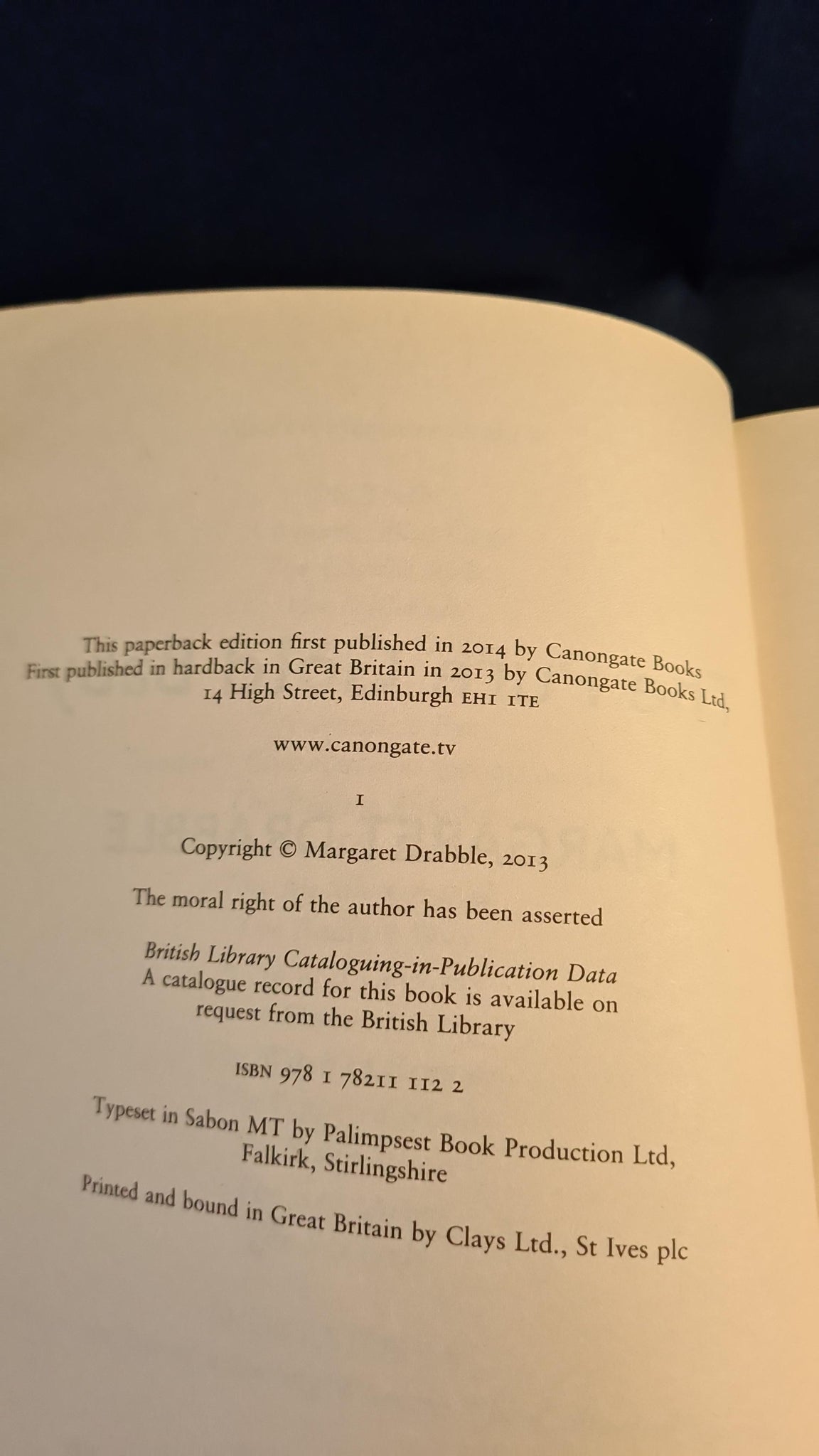 This paperback edition first published in 2014 by Canongate Books
First published in hardback in Great Britain in 2013 by Canongate Books Ltd,
14 High Street, Edinburgh EH1 1TE

www.canongate.tv

1

Copyright © Margaret Drabble, 2013

The moral right of the author has been asserted

British Library Cataloguing-in-Publication Data
A catalogue record for this book is available on
request from the British Library

ISBN 978 1 78211 112 2

Typeset in Sabon MT by Palimpsest Book Production Ltd,
Falkirk, Stirlingshire

Printed and bound in Great Britain by Clays Ltd., St Ives plc